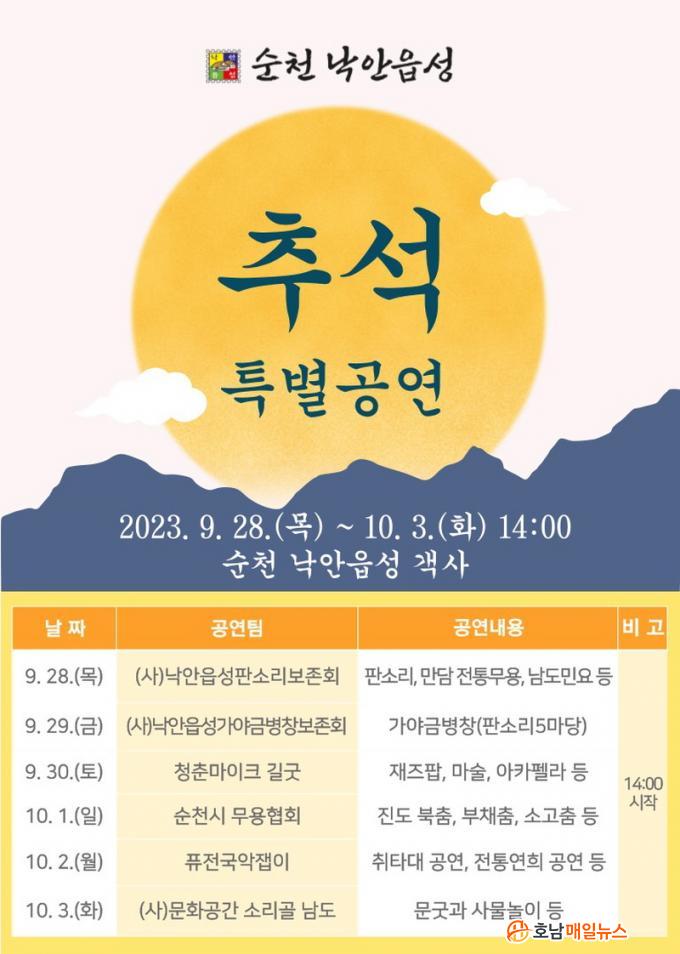 순천 낙안읍성

추석

특별공연

2023. 9. 28.(목) ~ 10. 3.(화) 14:00

순천 낙안읍성 객사

| 날 짜 | 공연팀 | 공연내용 | 비 고 |
|---|---|---|---|
| 9. 28.(목) | (사)낙안읍성판소리보존회 | 판소리, 만담 전통무용, 남도민요 등 | 14:00 시작 |
| 9. 29.(금) | (사)낙안읍성가야금병창보존회 | 가야금병창(판소리5마당) | |
| 9. 30.(토) | 청춘마이크 길굿 | 재즈팝, 마술, 아카펠라 등 | |
| 10. 1.(일) | 순천시 무용협회 | 진도 북춤, 부채춤, 소고춤 등 | |
| 10. 2.(월) | 퓨전국악잽이 | 취타대 공연, 전통연희 공연 등 | |
| 10. 3.(화) | (사)문화공간 소리골 남도 | 문굿과 사물놀이 등 | |

호남매일뉴스